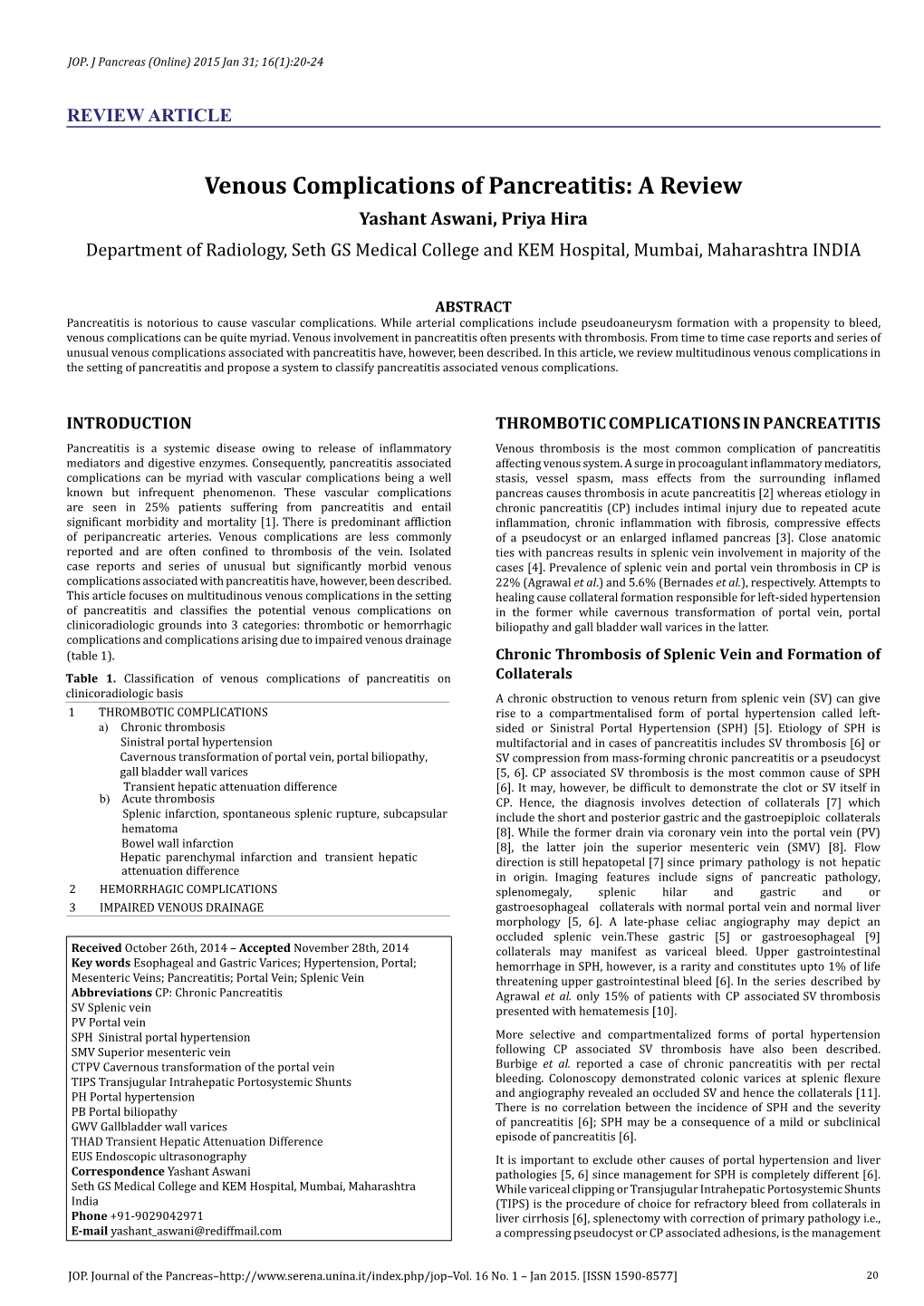 JOP. J Pancreas (Online) 2015 Jan 31; 16(1):20-24

REVIEW ARTICLE

Venous Complications of Pancreatitis: A Review

Yashant Aswani, Priya Hira

Department of Radiology, Seth GS Medical College and KEM Hospital, Mumbai, Maharashtra INDIA

ABSTRACT

Pancreatitis is notorious to cause vascular complications. While arterial complications include pseudoaneurysm formation with a propensity to bleed, venous complications can be quite myriad. Venous involvement in pancreatitis often presents with thrombosis. From time to time case reports and series of unusual venous complications associated with pancreatitis have, however, been described. In this article, we review multitudinous venous complications in the setting of pancreatitis and propose a system to classify pancreatitis associated venous complications.

INTRODUCTION

Pancreatitis is a systemic disease owing to release of inflammatory mediators and digestive enzymes. Consequently, pancreatitis associated complications can be myriad with vascular complications being a well known but infrequent phenomenon. These vascular complications are seen in 25% patients suffering from pancreatitis and entail significant morbidity and mortality [1]. There is predominant affliction of peripancreatic arteries. Venous complications are less commonly reported and are often confined to thrombosis of the vein. Isolated case reports and series of unusual but significantly morbid venous complications associated with pancreatitis have, however, been described. This article focuses on multitudinous venous complications in the setting of pancreatitis and classifies the potential venous complications on clinicoradiologic grounds into 3 categories: thrombotic or hemorrhagic complications and complications arising due to impaired venous drainage (table 1).

Table 1. Classification of venous complications of pancreatitis on clinicoradiologic basis

1 THROMBOTIC COMPLICATIONS
a) Chronic thrombosis
Sinistral portal hypertension
Cavernous transformation of portal vein, portal biliopathy, gall bladder wall varices
Transient hepatic attenuation difference
b) Acute thrombosis
Splenic infarction, spontaneous splenic rupture, subcapsular hematoma
Bowel wall infarction
Hepatic parenchymal infarction and transient hepatic attenuation difference
2 HEMORRHAGIC COMPLICATIONS
3 IMPAIRED VENOUS DRAINAGE

Received October 26th, 2014 – Accepted November 28th, 2014
Key words Esophageal and Gastric Varices; Hypertension, Portal; Mesenteric Veins; Pancreatitis; Portal Vein; Splenic Vein
Abbreviations CP: Chronic Pancreatitis
SV Splenic vein
PV Portal vein
SPH Sinistral portal hypertension
SMV Superior mesenteric vein
CTPV Cavernous transformation of the portal vein
TIPS Transjugular Intrahepatic Portosystemic Shunts
PH Portal hypertension
PB Portal biliopathy
GWV Gallbladder wall varices
THAD Transient Hepatic Attenuation Difference
EUS Endoscopic ultrasonography
Correspondence Yashant Aswani
Seth GS Medical College and KEM Hospital, Mumbai, Maharashtra India
Phone +91-9029042971
E-mail yashant_aswani@rediffmail.com

THROMBOTIC COMPLICATIONS IN PANCREATITIS

Venous thrombosis is the most common complication of pancreatitis affecting venous system. A surge in procoagulant inflammatory mediators, stasis, vessel spasm, mass effects from the surrounding inflamed pancreas causes thrombosis in acute pancreatitis [2] whereas etiology in chronic pancreatitis (CP) includes intimal injury due to repeated acute inflammation, chronic inflammation with fibrosis, compressive effects of a pseudocyst or an enlarged inflamed pancreas [3]. Close anatomic ties with pancreas results in splenic vein involvement in majority of the cases [4]. Prevalence of splenic vein and portal vein thrombosis in CP is 22% (Agrawal et al.) and 5.6% (Bernades et al.), respectively. Attempts to healing cause collateral formation responsible for left-sided hypertension in the former while cavernous transformation of portal vein, portal biliopathy and gall bladder wall varices in the latter.

Chronic Thrombosis of Splenic Vein and Formation of Collaterals

A chronic obstruction to venous return from splenic vein (SV) can give rise to a compartmentalised form of portal hypertension called left-sided or Sinistral Portal Hypertension (SPH) [5]. Etiology of SPH is multifactorial and in cases of pancreatitis includes SV thrombosis [6] or SV compression from mass-forming chronic pancreatitis or a pseudocyst [5, 6]. CP associated SV thrombosis is the most common cause of SPH [6]. It may, however, be difficult to demonstrate the clot or SV itself in CP. Hence, the diagnosis involves detection of collaterals [7] which include the short and posterior gastric and the gastroepiploic collaterals [8]. While the former drain via coronary vein into the portal vein (PV) [8], the latter join the superior mesenteric vein (SMV) [8]. Flow direction is still hepatopetal [7] since primary pathology is not hepatic in origin. Imaging features include signs of pancreatic pathology, splenomegaly, splenic hilar and gastric and or gastroesophageal collaterals with normal portal vein and normal liver morphology [5, 6]. A late-phase celiac angiography may depict an occluded splenic vein.These gastric [5] or gastroesophageal [9] collaterals may manifest as variceal bleed. Upper gastrointestinal hemorrhage in SPH, however, is a rarity and constitutes upto 1% of life threatening upper gastrointestinal bleed [6]. In the series described by Agrawal et al. only 15% of patients with CP associated SV thrombosis presented with hematemesis [10].

More selective and compartmentalized forms of portal hypertension following CP associated SV thrombosis have also been described. Burbige et al. reported a case of chronic pancreatitis with per rectal bleeding. Colonoscopy demonstrated colonic varices at splenic flexure and angiography revealed an occluded SV and hence the collaterals [11]. There is no correlation between the incidence of SPH and the severity of pancreatitis [6]; SPH may be a consequence of a mild or subclinical episode of pancreatitis [6].

It is important to exclude other causes of portal hypertension and liver pathologies [5, 6] since management for SPH is completely different [6]. While variceal clipping or Transjugular Intrahepatic Portosystemic Shunts (TIPS) is the procedure of choice for refractory bleed from collaterals in liver cirrhosis [6], splenectomy with correction of primary pathology i.e., a compressing pseudocyst or CP associated adhesions, is the management

JOP. Journal of the Pancreas–http://www.serena.unina.it/index.php/jop–Vol. 16 No. 1 – Jan 2015. [ISSN 1590-8577] 20